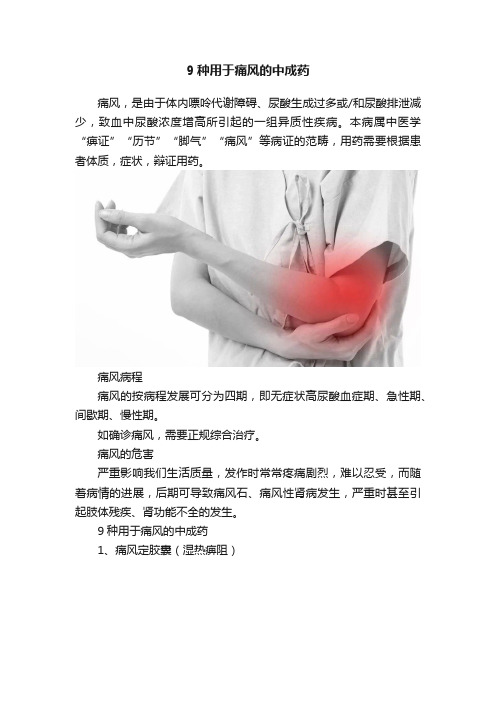 9 种用于痛风的中成药

痛风，是由于体内嘌呤代谢障碍、尿酸生成过多或/和尿酸排泄减少，致血中尿酸浓度增高所引起的一组异质性疾病。本病属中医学“痹证”“历节”“脚气”“痛风”等病证的范畴，用药需要根据患者体质，症状，辩证用药。

痛风病程

痛风的按病程发展可分为四期，即无症状高尿酸血症期、急性期、间歇期、慢性期。

如确诊痛风，需要正规综合治疗。

痛风的危害

严重影响我们生活质量，发作时常常疼痛剧烈，难以忍受，而随着病情的进展，后期可导致痛风石、痛风性肾病发生，严重时甚至引起肢体残疾、肾功能不全的发生。

9 种用于痛风的中成药

1、痛风定胶囊（湿热痹阻）